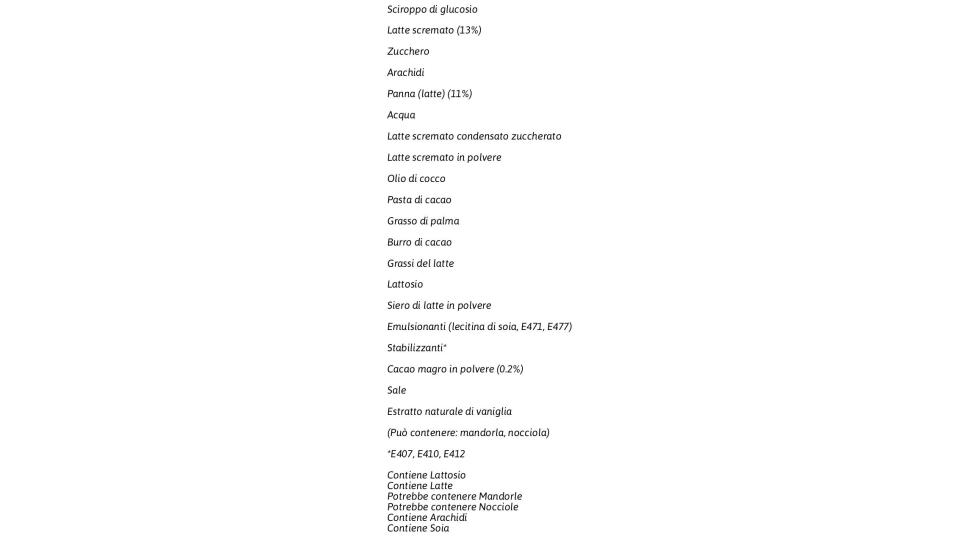 Sciroppo di glucosio

Latte scremato (13%)

Zucchero

Arachidi

Panna (latte) (11%)

Acqua

Latte scremato condensato zuccherato

Latte scremato in polvere

Olio di cocco

Pasta di cacao

Grasso di palma

Burro di cacao

Grassi del latte

Lattosio

Siero di latte in polvere

Emulsionanti (lecitina di soia, E471, E477)

Stabilizzanti*

Cacao magro in polvere (0.2%)

Sale

Estratto naturale di vaniglia

(Può contenere: mandorla, nocciola)

*E407, E410, E412

Contiene Lattosio
Contiene Latte
Potrebbe contenere Mandorle
Potrebbe contenere Nocciole
Contiene Arachidi
Contiene Soia